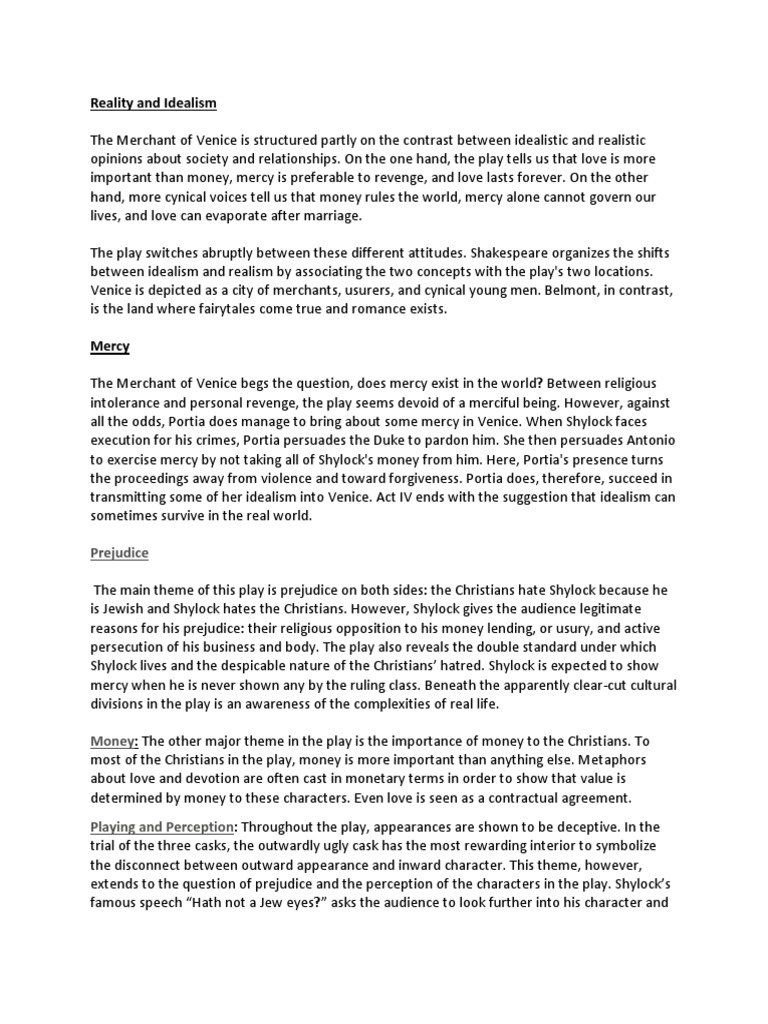 Reality and Idealism

The Merchant of Venice is structured partly on the contrast between idealistic and realistic opinions about society and relationships. On the one hand, the play tells us that love is more important than money, mercy is preferable to revenge, and love lasts forever. On the other hand, more cynical voices tell us that money rules the world, mercy alone cannot govern our lives, and love can evaporate after marriage.

The play switches abruptly between these different attitudes. Shakespeare organizes the shifts between idealism and realism by associating the two concepts with the play's two locations. Venice is depicted as a city of merchants, usurers, and cynical young men. Belmont, in contrast, is the land where fairytales come true and romance exists.

Mercy

The Merchant of Venice begs the question, does mercy exist in the world? Between religious intolerance and personal revenge, the play seems devoid of a merciful being. However, against all the odds, Portia does manage to bring about some mercy in Venice. When Shylock faces execution for his crimes, Portia persuades the Duke to pardon him. She then persuades Antonio to exercise mercy by not taking all of Shylock's money from him. Here, Portia's presence turns the proceedings away from violence and toward forgiveness. Portia does, therefore, succeed in transmitting some of her idealism into Venice. Act IV ends with the suggestion that idealism can sometimes survive in the real world.

Prejudice

The main theme of this play is prejudice on both sides: the Christians hate Shylock because he is Jewish and Shylock hates the Christians. However, Shylock gives the audience legitimate reasons for his prejudice: their religious opposition to his money lending, or usury, and active persecution of his business and body. The play also reveals the double standard under which Shylock lives and the despicable nature of the Christians' hatred. Shylock is expected to show mercy when he is never shown any by the ruling class. Beneath the apparently clear-cut cultural divisions in the play is an awareness of the complexities of real life.

Money: The other major theme in the play is the importance of money to the Christians. To most of the Christians in the play, money is more important than anything else. Metaphors about love and devotion are often cast in monetary terms in order to show that value is determined by money to these characters. Even love is seen as a contractual agreement.

Playing and Perception: Throughout the play, appearances are shown to be deceptive. In the trial of the three casks, the outwardly ugly cask has the most rewarding interior to symbolize the disconnect between outward appearance and inward character. This theme, however, extends to the question of prejudice and the perception of the characters in the play. Shylock's famous speech "Hath not a Jew eyes?" asks the audience to look further into his character and